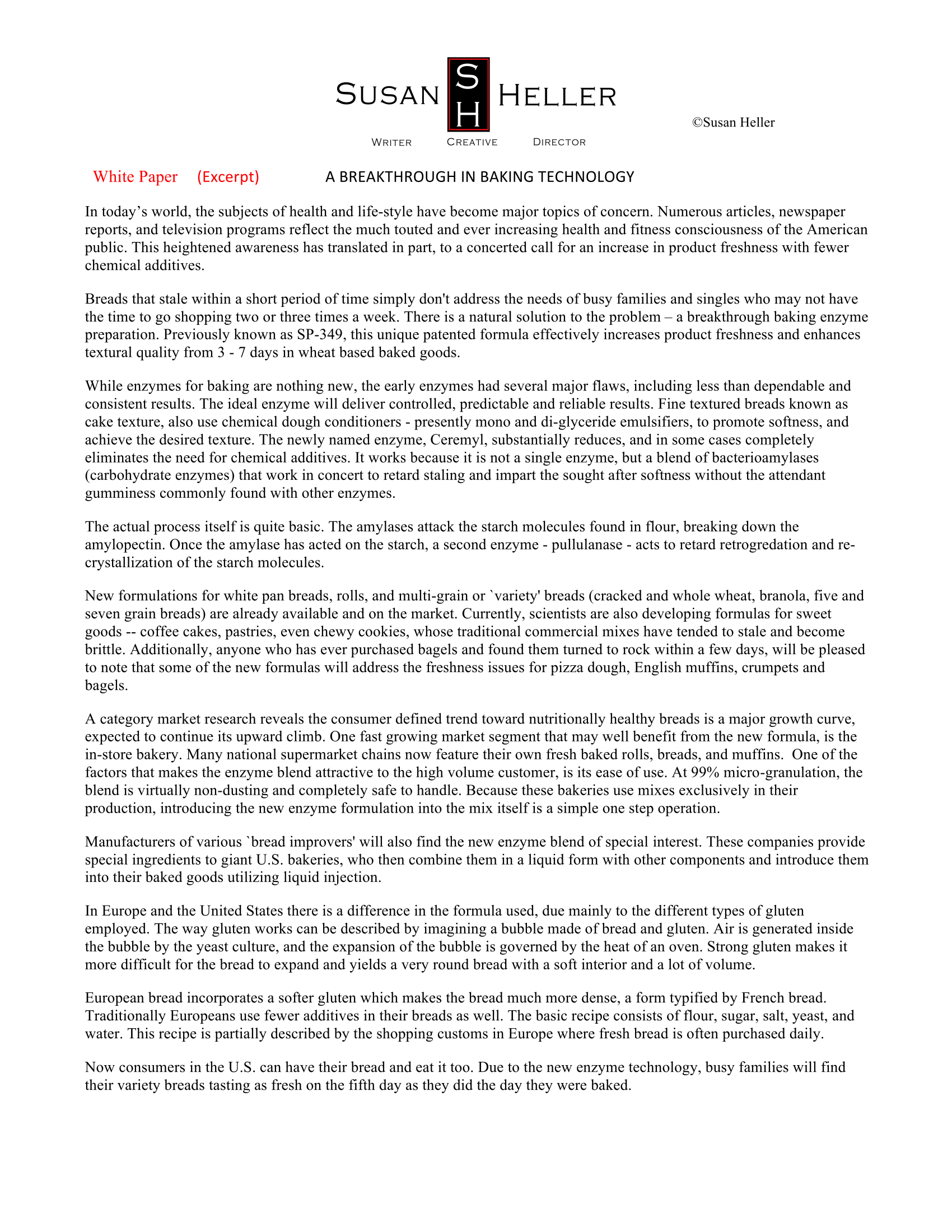 SUSAN SH HELLER

WRITER CREATIVE DIRECTOR

©Susan Heller

White Paper (Excerpt) A BREAKTHROUGH IN BAKING TECHNOLOGY

In today's world, the subjects of health and life-style have become major topics of concern. Numerous articles, newspaper reports, and television programs reflect the much touted and ever increasing health and fitness consciousness of the American public. This heightened awareness has translated in part, to a concerted call for an increase in product freshness with fewer chemical additives.

Breads that stale within a short period of time simply don't address the needs of busy families and singles who may not have the time to go shopping two or three times a week. There is a natural solution to the problem – a breakthrough baking enzyme preparation. Previously known as SP-349, this unique patented formula effectively increases product freshness and enhances textural quality from 3 - 7 days in wheat based baked goods.

While enzymes for baking are nothing new, the early enzymes had several major flaws, including less than dependable and consistent results. The ideal enzyme will deliver controlled, predictable and reliable results. Fine textured breads known as cake texture, also use chemical dough conditioners - presently mono and di-glyceride emulsifiers, to promote softness, and achieve the desired texture. The newly named enzyme, Ceremyl, substantially reduces, and in some cases completely eliminates the need for chemical additives. It works because it is not a single enzyme, but a blend of bacterioamylases (carbohydrate enzymes) that work in concert to retard staling and impart the sought after softness without the attendant gumminess commonly found with other enzymes.

The actual process itself is quite basic. The amylases attack the starch molecules found in flour, breaking down the amylopectin. Once the amylase has acted on the starch, a second enzyme - pullulanase - acts to retard retrogredation and re-crystallization of the starch molecules.

New formulations for white pan breads, rolls, and multi-grain or `variety' breads (cracked and whole wheat, branola, five and seven grain breads) are already available and on the market. Currently, scientists are also developing formulas for sweet goods -- coffee cakes, pastries, even chewy cookies, whose traditional commercial mixes have tended to stale and become brittle. Additionally, anyone who has ever purchased bagels and found them turned to rock within a few days, will be pleased to note that some of the new formulas will address the freshness issues for pizza dough, English muffins, crumpets and bagels.

A category market research reveals the consumer defined trend toward nutritionally healthy breads is a major growth curve, expected to continue its upward climb. One fast growing market segment that may well benefit from the new formula, is the in-store bakery. Many national supermarket chains now feature their own fresh baked rolls, breads, and muffins. One of the factors that makes the enzyme blend attractive to the high volume customer, is its ease of use. At 99% micro-granulation, the blend is virtually non-dusting and completely safe to handle. Because these bakeries use mixes exclusively in their production, introducing the new enzyme formulation into the mix itself is a simple one step operation.

Manufacturers of various `bread improvers' will also find the new enzyme blend of special interest. These companies provide special ingredients to giant U.S. bakeries, who then combine them in a liquid form with other components and introduce them into their baked goods utilizing liquid injection.

In Europe and the United States there is a difference in the formula used, due mainly to the different types of gluten employed. The way gluten works can be described by imagining a bubble made of bread and gluten. Air is generated inside the bubble by the yeast culture, and the expansion of the bubble is governed by the heat of an oven. Strong gluten makes it more difficult for the bread to expand and yields a very round bread with a soft interior and a lot of volume.

European bread incorporates a softer gluten which makes the bread much more dense, a form typified by French bread. Traditionally Europeans use fewer additives in their breads as well. The basic recipe consists of flour, sugar, salt, yeast, and water. This recipe is partially described by the shopping customs in Europe where fresh bread is often purchased daily.

Now consumers in the U.S. can have their bread and eat it too. Due to the new enzyme technology, busy families will find their variety breads tasting as fresh on the fifth day as they did the day they were baked.